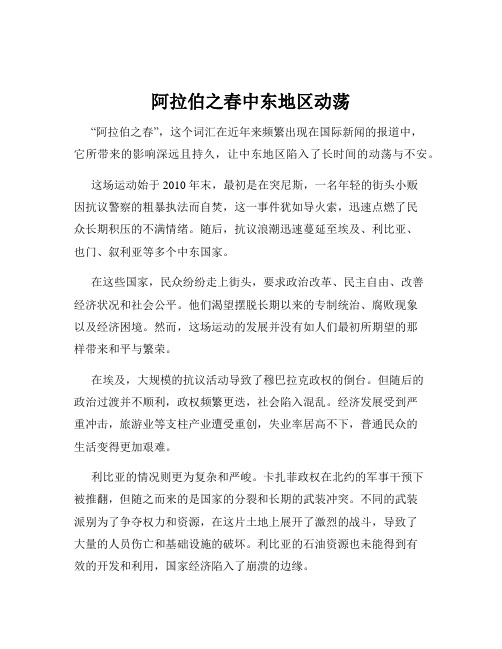 阿拉伯之春中东地区动荡

“阿拉伯之春”，这个词汇在近年来频繁出现在国际新闻的报道中，它所带来的影响深远且持久，让中东地区陷入了长时间的动荡与不安。

这场运动始于 2010 年末，最初是在突尼斯，一名年轻的街头小贩因抗议警察的粗暴执法而自焚，这一事件犹如导火索，迅速点燃了民众长期积压的不满情绪。随后，抗议浪潮迅速蔓延至埃及、利比亚、也门、叙利亚等多个中东国家。

在这些国家，民众纷纷走上街头，要求政治改革、民主自由、改善经济状况和社会公平。他们渴望摆脱长期以来的专制统治、腐败现象以及经济困境。然而，这场运动的发展并没有如人们最初所期望的那样带来和平与繁荣。

在埃及，大规模的抗议活动导致了穆巴拉克政权的倒台。但随后的政治过渡并不顺利，政权频繁更迭，社会陷入混乱。经济发展受到严重冲击，旅游业等支柱产业遭受重创，失业率居高不下，普通民众的生活变得更加艰难。

利比亚的情况则更为复杂和严峻。卡扎菲政权在北约的军事干预下被推翻，但随之而来的是国家的分裂和长期的武装冲突。不同的武装派别为了争夺权力和资源，在这片土地上展开了激烈的战斗，导致了大量的人员伤亡和基础设施的破坏。利比亚的石油资源也未能得到有效的开发和利用，国家经济陷入了崩溃的边缘。